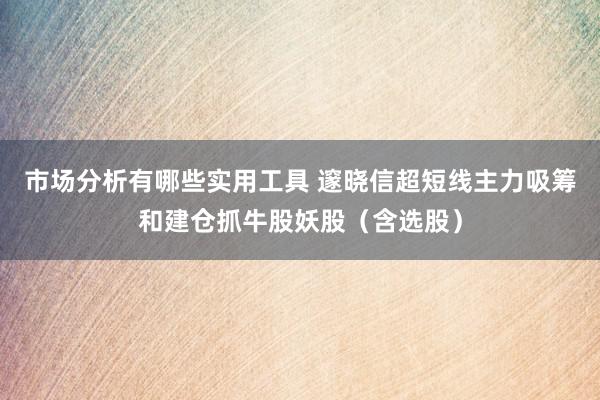 市场分析有哪些实用工具 邃晓信超短线主力吸筹和建仓抓牛股妖股（含选股）